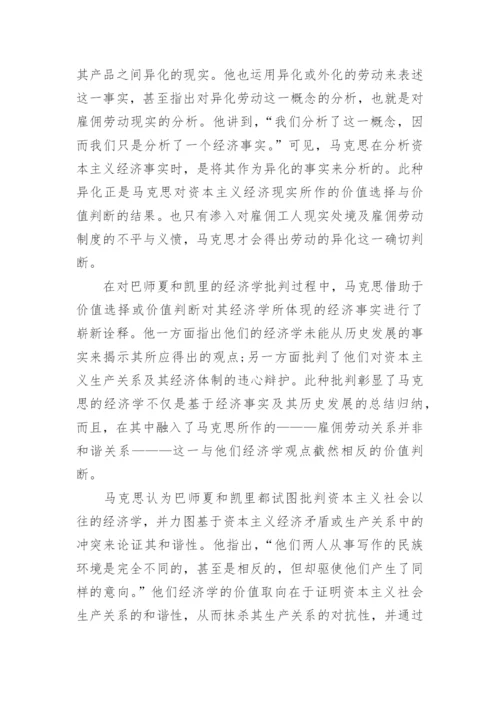 其产品之间异化的现实。他也运用异化或外化的劳动来表述这一事实，甚至指出对异化劳动这一概念的分析，也就是对雇佣劳动现实的分析。他讲到，“我们分析了这一概念，因而我们只是分析了一个经济事实。”可见，马克思在分析资本主义经济事实时，是将其作为异化的事实来分析的。此种异化正是马克思对资本主义经济现实所作的价值选择与价值判断的结果。也只有渗入对雇佣工人现实处境及雇佣劳动制度的不平与义愤，马克思才会得出劳动的异化这一确切判断。

在对巴师夏和凯里的经济学批判过程中，马克思借助于价值选择或价值判断对其经济学所体现的经济事实进行了崭新诠释。他一方面指出他们的经济学未能从历史发展的事实来揭示其所应得出的观点;另一方面批判了他们对资本主义生产关系及其经济体制的违心辩护。此种批判彰显了马克思的经济学不仅是基于经济事实及其历史发展的总结归纳，而且，在其中融入了马克思所作的———雇佣劳动关系并非和谐关系———这一与他们经济学观点截然相反的价值判断。

马克思认为巴师夏和凯里都试图批判资本主义社会以往的经济学，并力图基于资本主义经济矛盾或生产关系中的冲突来论证其和谐性。他指出，“他们两人从事写作的民族环境是完全不同的，甚至是相反的，但却驱使他们产生了同样的意向。”他们经济学的价值取向在于证明资本主义社会生产关系的和谐性，从而抹杀其生产关系的对抗性，并通过